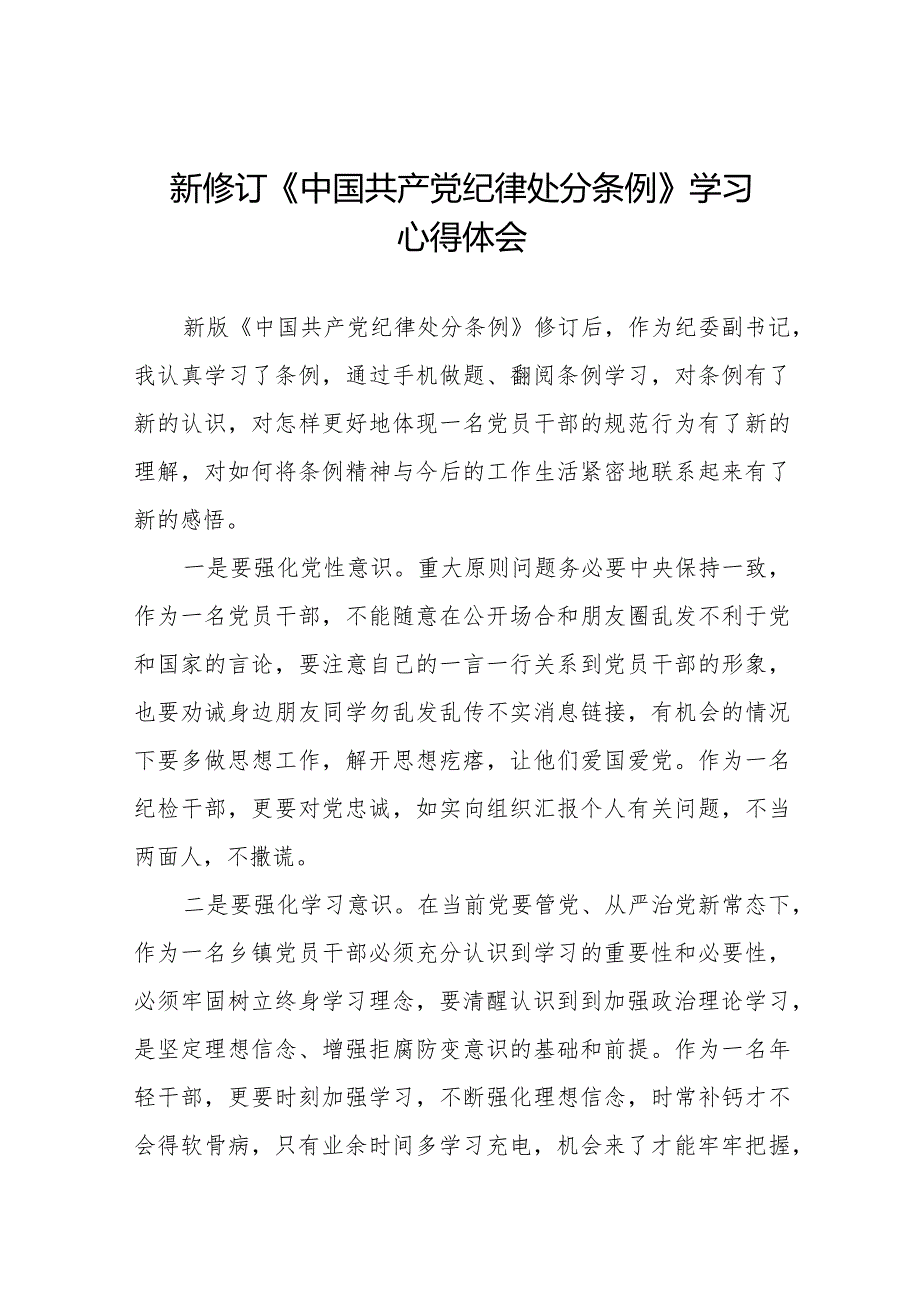 新修订《中国共产党纪律处分条例》学习心得体会

新版《中国共产党纪律处分条例》修订后，作为纪委副书记，我认真学习了条例，通过手机做题、翻阅条例学习，对条例有了新的认识，对怎样更好地体现一名党员干部的规范行为有了新的理解，对如何将条例精神与今后的工作生活紧密地联系起来有了新的感悟。

一是要强化党性意识。重大原则问题务必要中央保持一致，作为一名党员干部，不能随意在公开场合和朋友圈乱发不利于党和国家的言论，要注意自己的一言一行关系到党员干部的形象，也要劝诫身边朋友同学勿乱发乱传不实消息链接，有机会的情况下要多做思想工作，解开思想疙瘩，让他们爱国爱党。作为一名纪检干部，更要对党忠诚，如实向组织汇报个人有关问题，不当两面人，不撒谎。

二是要强化学习意识。在当前党要管党、从严治党新常态下，作为一名乡镇党员干部必须充分认识到学习的重要性和必要性，必须牢固树立终身学习理念，要清醒认识到到加强政治理论学习，是坚定理想信念、增强拒腐防变意识的基础和前提。作为一名年轻干部，更要时刻加强学习，不断强化理想信念，时常补钙才不会得软骨病，只有业余时间多学习充电，机会来了才能牢牢把握，